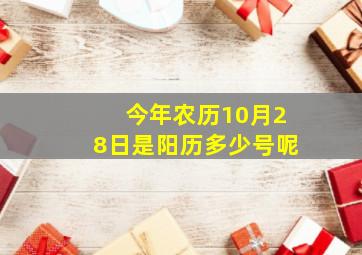 今年农历10月28日是阳历多少号呢